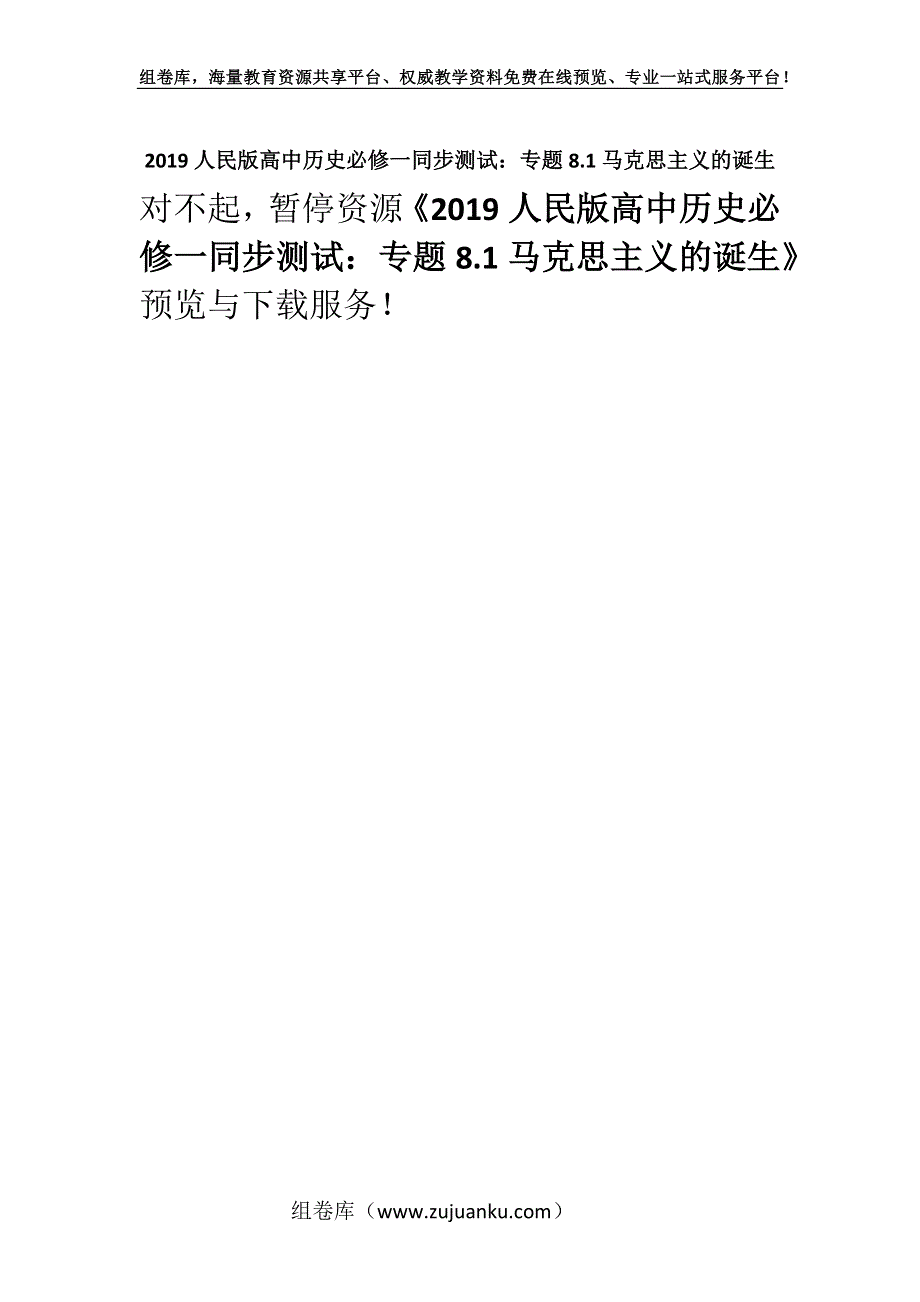 组卷库，海量教育资源共享平台、权威教学资料免费在线预览、专业一站式服务平台！

2019人民版高中历史必修一同步测试：专题8.1马克思主义的诞生

对不起，暂停资源《2019人民版高中历史必修一同步测试：专题8.1马克思主义的诞生》预览与下载服务！

组卷库（www.zujuanku.com）